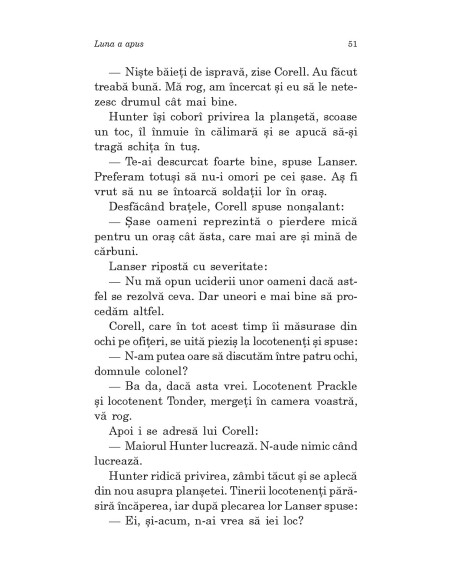 Luna a apus 51

— Niște băieți de ispravă, zise Corell. Au făcut treabă bună. Mă rog, am încercat și eu să le netezesc drumul cât mai bine.

Hunter își coborî privirea la planșetă, scoase un toc, îl înmuie în călimară și se apucă să-și tragă schița în tuș.

— Te-ai descurcat foarte bine, spuse Lanser. Preferam totuși să nu-i omori pe cei șase. Aș fi vrut să nu se întoarcă soldații lor în oraș.

Desfăcând brațele, Corell spuse nonșalant:

— Șase oameni reprezintă o pierdere mică pentru un oraș cât ăsta, care mai are și mină de cărbuni.

Lanser ripostă cu severitate:

— Nu mă opun uciderii unor oameni dacă astfel se rezolvă ceva. Dar uneori e mai bine să procedăm altfel.

Corell, care în tot acest timp îi măsurase din ochi pe ofițeri, se uită pieziș la locotenenți și spuse:

— N-am putea oare să discutăm între patru ochi, domnule colonel?

— Ba da, dacă asta vrei. Locotenent Prackle și locotenent Tonder, mergeți în camera voastră, vă rog.

Apoi i se adresă lui Corell:

— Maiorul Hunter lucrează. N-aude nimic când lucrează.

Hunter ridică privirea, zâmbi tăcut și se aplecă din nou asupra planșetei. Tinerii locotenenți părăsiră încăperea, iar după plecarea lor Lanser spuse:

— Ei, și-acum, n-ai vrea să iei loc?